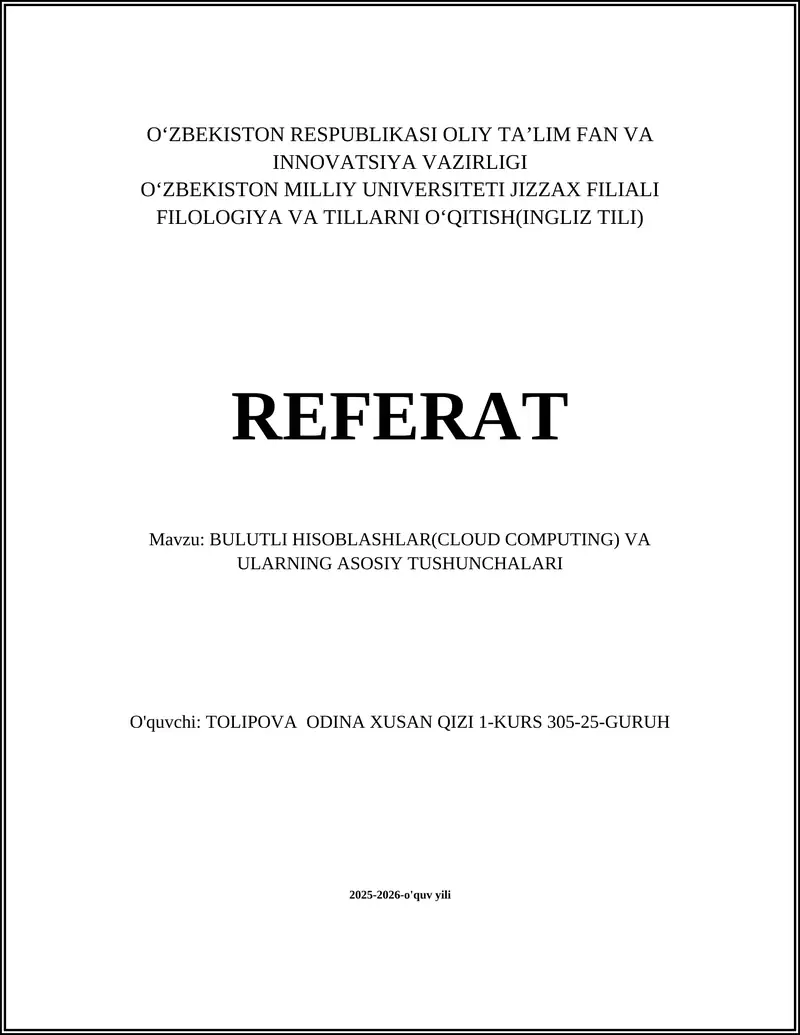 O‘ZBEKISTON RESPUBLIKASI OLIY TA’LIM FAN VA INNOVATSIYA VAZIRLIGI
O‘ZBEKISTON MILLIY UNIVERSITETI JIZZAX FILIALI
FILOLOGIYA VA TILLARNI O‘QITISH(INGLIZ TILI)

REFERAT

Mavzu: BULUTLI HISOBLASHLAR(CLOUD COMPUTING) VA ULARNING ASOSIY TUSHUNCHALARI

O'quvchi: TOLIPOVA ODINA XUSAN QIZI 1-KURS 305-25-GURUH

2025-2026-o'quv yili